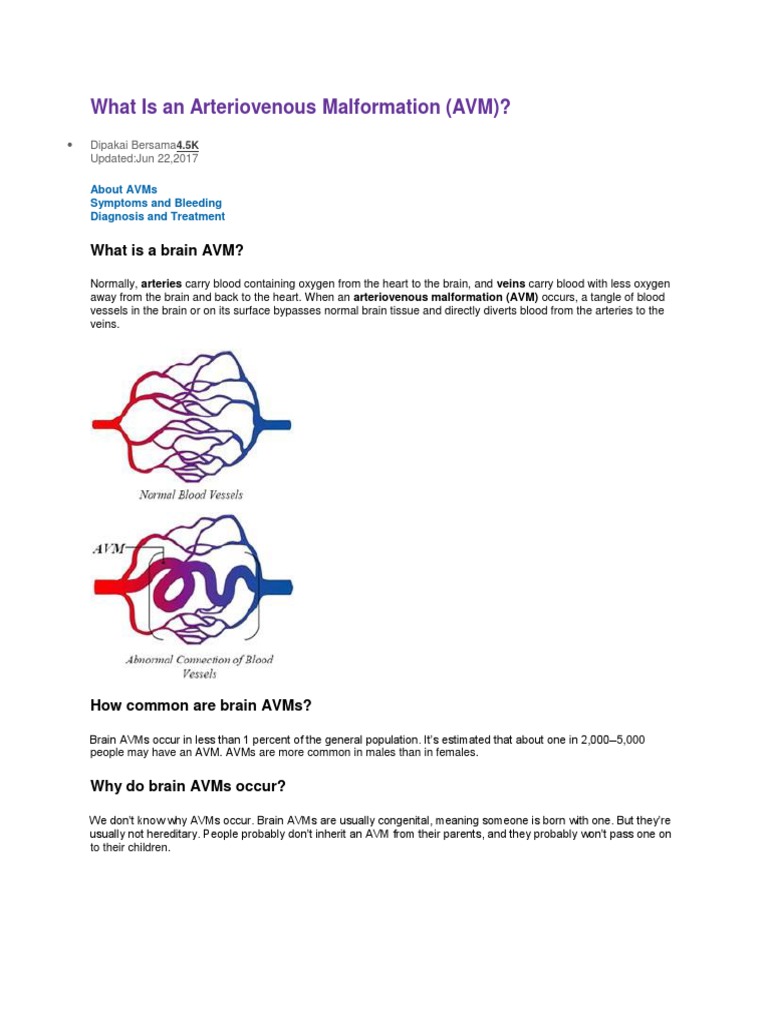 What Is an Arteriovenous Malformation (AVM)?

• Dipakai Bersama4.5K
Updated:Jun 22,2017

About AVMs
Symptoms and Bleeding
Diagnosis and Treatment

What is a brain AVM?

Normally, arteries carry blood containing oxygen from the heart to the brain, and veins carry blood with less oxygen away from the brain and back to the heart. When an arteriovenous malformation (AVM) occurs, a tangle of blood vessels in the brain or on its surface bypasses normal brain tissue and directly diverts blood from the arteries to the veins.

Normal Blood Vessels

AVM

Abnormal Connection of Blood Vessels

How common are brain AVMs?

Brain AVMs occur in less than 1 percent of the general population. It's estimated that about one in 2,000–5,000 people may have an AVM. AVMs are more common in males than in females.

Why do brain AVMs occur?

We don't know why AVMs occur. Brain AVMs are usually congenital, meaning someone is born with one. But they're usually not hereditary. People probably don't inherit an AVM from their parents, and they probably won't pass one on to their children.